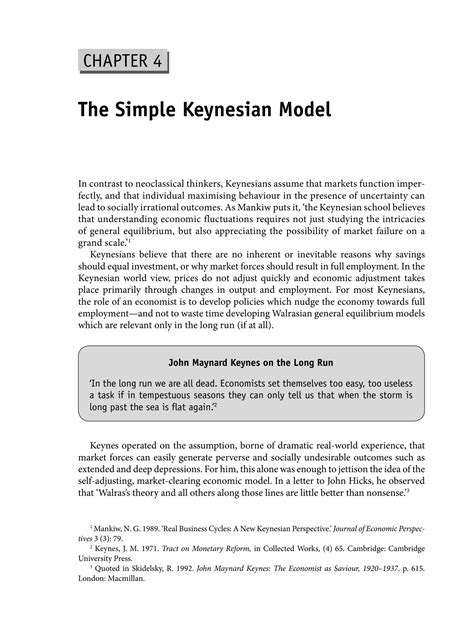 CHAPTER 4

The Simple Keynesian Model

In contrast to neoclassical thinkers, Keynesians assume that markets function imperfectly, and that individual maximising behaviour in the presence of uncertainty can lead to socially irrational outcomes. As Mankiw puts it, 'the Keynesian school believes that understanding economic fluctuations requires not just studying the intricacies of general equilibrium, but also appreciating the possibility of market failure on a grand scale.'$^1$

Keynesians believe that there are no inherent or inevitable reasons why savings should equal investment, or why market forces should result in full employment. In the Keynesian world view, prices do not adjust quickly and economic adjustment takes place primarily through changes in output and employment. For most Keynesians, the role of an economist is to develop policies which nudge the economy towards full employment—and not to waste time developing Walrasian general equilibrium models which are relevant only in the long run (if at all).

John Maynard Keynes on the Long Run

'In the long run we are all dead. Economists set themselves too easy, too useless a task if in tempestuous seasons they can only tell us that when the storm is long past the sea is flat again.'$^2$

Keynes operated on the assumption, borne of dramatic real-world experience, that market forces can easily generate perverse and socially undesirable outcomes such as extended and deep depressions. For him, this alone was enough to jettison the idea of the self-adjusting, market-clearing economic model. In a letter to John Hicks, he observed that 'Walras's theory and all others along those lines are little better than nonsense.'$^3$

$^1$ Mankiw, N. G. 1989. 'Real Business Cycles: A New Keynesian Perspective.' Journal of Economic Perspectives 3 (3): 79.
$^2$ Keynes, J. M. 1971. Tract on Monetary Reform, in Collected Works, (4) 65. Cambridge: Cambridge University Press.
$^3$ Quoted in Skidelsky, R. 1992. John Maynard Keynes: The Economist as Saviour, 1920–1937. p. 615. London: Macmillan.